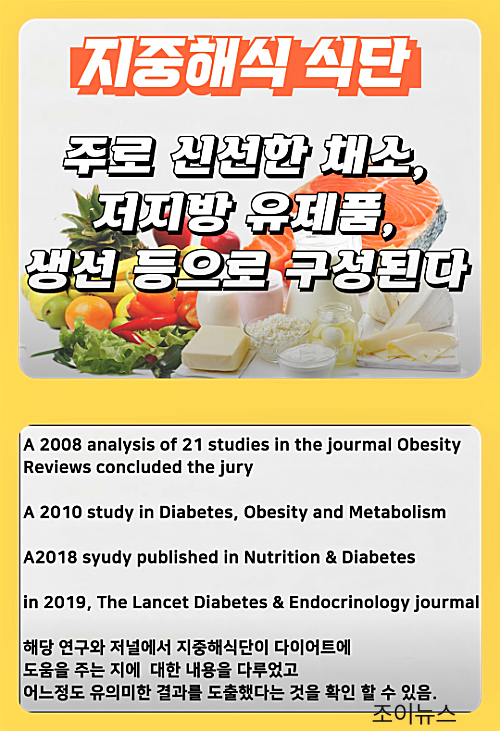 지중해식 식단

주로 신선한 채소, 저지방 유제품, 생선 등으로 구성된다

A 2008 analysis of 21 studies in the journal Obesity Reviews concluded the jury

A 2010 study in Diabetes, Obesity and Metabolism

A2018 syudy published in Nutrition & Diabetes

in 2019, The Lancet Diabetes & Endocrinology journal

해당 연구와 저널에서 지중해식단이 다이어트에 도움을 주는 지에 대한 내용을 다루었고 어느정도 유의미한 결과를 도출했다는 것을 확인 할 수 있음.

조이뉴스